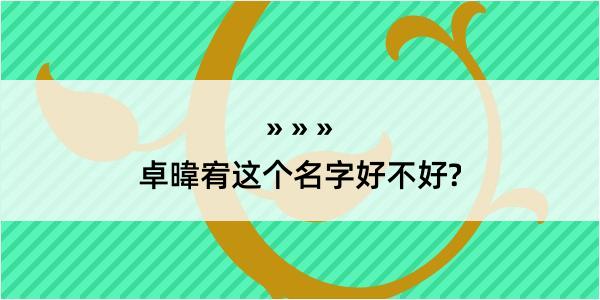 » » »
卓暐宥这个名字好不好?